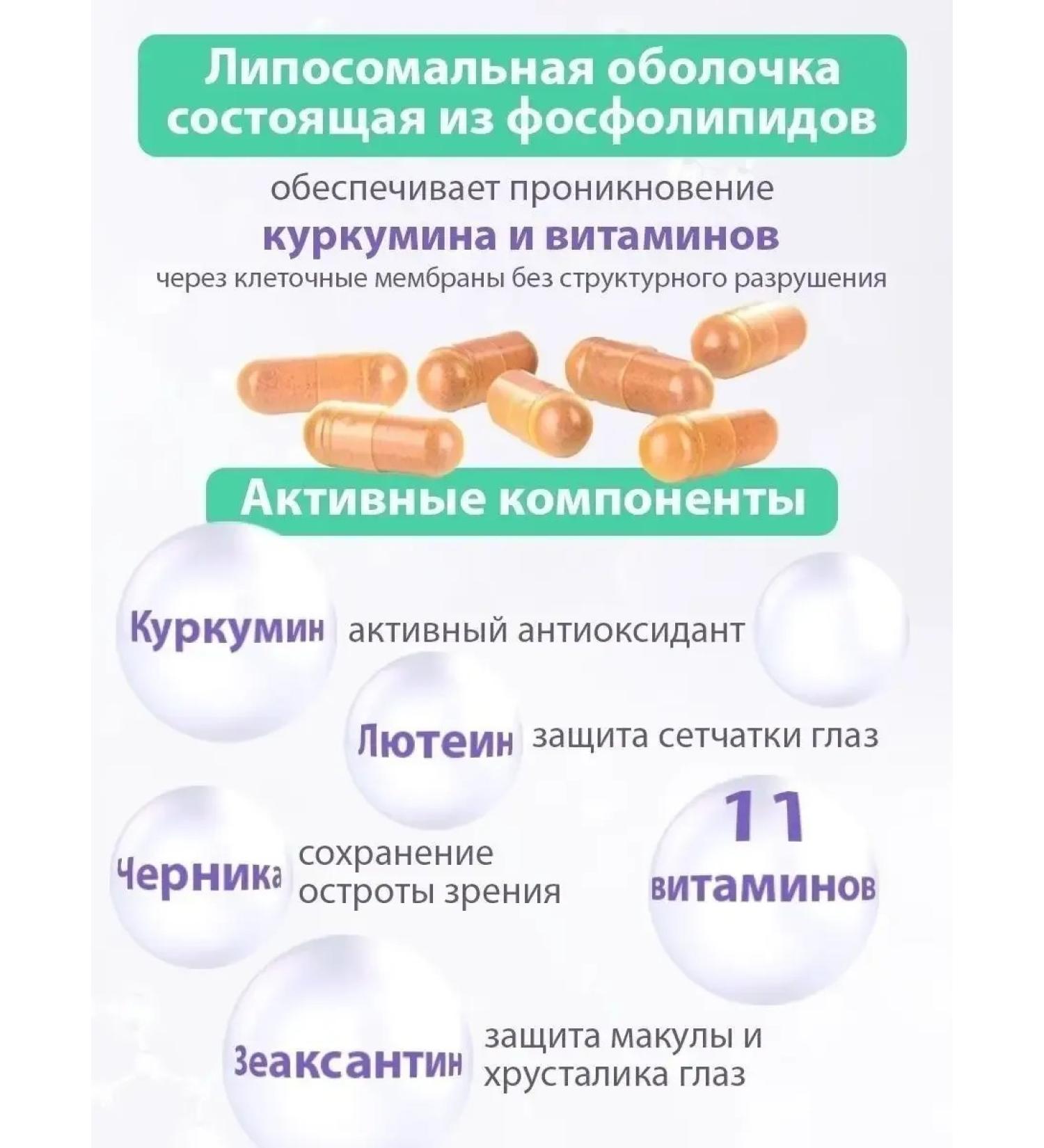 Липосомальная оболочка состоящая из фосфолипидов

обеспечивает проникновение
куркумина и витаминов
через клеточные мембраны без структурного разрушения

Активные компоненты

Куркумин активный антиоксидант

Лютеин защита сетчатки глаз

Черника сохранение остроты зрения

11 витаминов

Зеаксантин защита макулы и хрусталика глаз